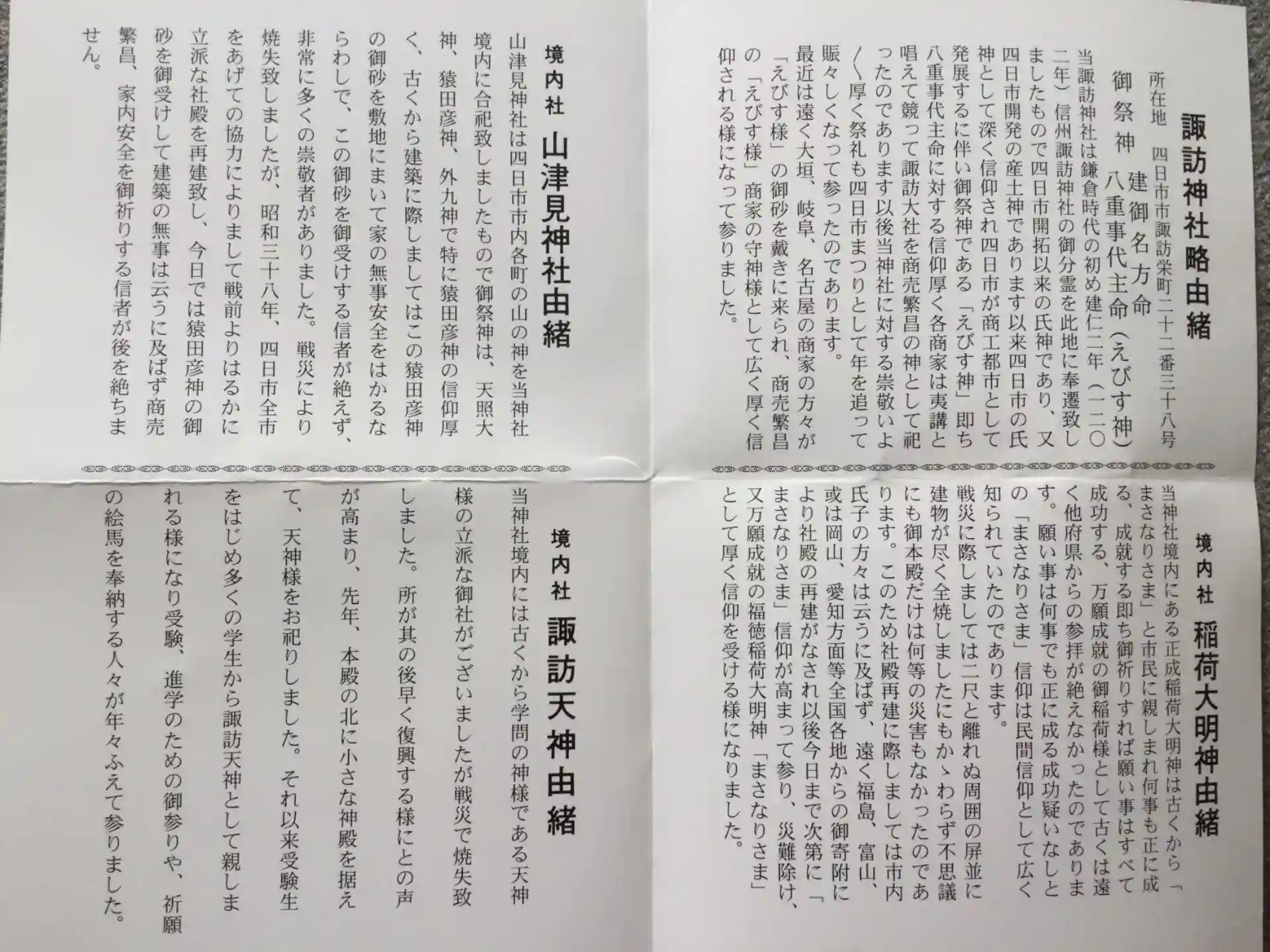 諏訪神社略由緒

所在地　四日市市諏訪栄町二十二番三十八号
御祭神　建御名方命
　　　　八重事代主命（えびす神）

当諏訪神社は鎌倉時代の初め建仁二年（一二〇二年）信州諏訪神社の御分霊を此地に奉遷致しましたもので四日市開拓以来の氏神であり、又四日市開発の産土神であります以来四日市の氏神として深く信仰され四日市が商工都市として発展するに伴い御祭神である「えびす神」即ち八重事代主命に対する信仰厚く各商家は夷講と唱えて競って諏訪大社を商売繁昌の神として祀ったのであります以後当神社に対する崇敬いよ〳〵厚く祭礼も四日市まつりとして年を追って賑々しくなって参ったのであります。
最近は遠く大垣、岐阜、名古屋の商家の方々が「えびす様」の御砂を戴きに来られ、商売繁昌の「えびす様」商家の守神様として広く厚く信仰される様になって参りました。

境内社　稲荷大明神由緒

当神社境内にある正成稲荷大明神は古くから「まさなりさま」と市民に親しまれ何事も正に成る、成就する即ち御祈りすれば願い事はすべて成功する、万願成就の御稲荷様として古くは遠く他府県からの参拝が絶えなかったのであります。願い事は何事でも正に成る成功疑いなしとの「まさなりさま」信仰は民間信仰として広く知られていたのであります。
戦災に際しましては二尺と離れぬ周囲の屏並に建物が尽く全焼しましたにもかゝわらず不思議にも御本殿だけは何等の災害もなかったのであります。このため社殿再建に際しましては市内氏子の方々は云うに及ばず、遠く福島、富山、或は岡山、愛知方面等全国各地からの御寄附により社殿の再建がなされ以後今日まで次第に「まさなりさま」信仰が高まって参り、災難除け、又万願成就の福徳稲荷大明神「まさなりさま」として厚く信仰を受ける様になりました。

境内社　山津見神社由緒

山津見神社は四日市市内各町の山の神を当神社境内に合祀致しましたもので御祭神は、天照大神、猿田彦神、外九神で特に猿田彦神の信仰厚く、古くから建築に際しましてはこの猿田彦神の御砂を敷地にまいて家の無事安全をはかるならわしで、この御砂を御受けする信者が絶えず、非常に多くの崇敬者がありました。戦災により焼失致しましたが、昭和三十八年、四日市全市をあげての協力によりまして戦前よりはるかに立派な社殿を再建致し、今日では猿田彦神の御砂を御受けして建築の無事は云うに及ばず商売繁昌、家内安全を御祈りする信者が後を絶ちません。

境内社　諏訪天神由緒

当神社境内には古くから学問の神様である天神様の立派な御社がございましたが戦災で焼失致しました。所が其の後早く復興する様にとの声が高まり、先年、本殿の北に小さな神殿を据えて、天神様をお祀りしました。それ以来受験生をはじめ多くの学生から諏訪天神として親しまれる様になり受験、進学のための御参りや、祈願の絵馬を奉納する人々が年々ふえて参りました。